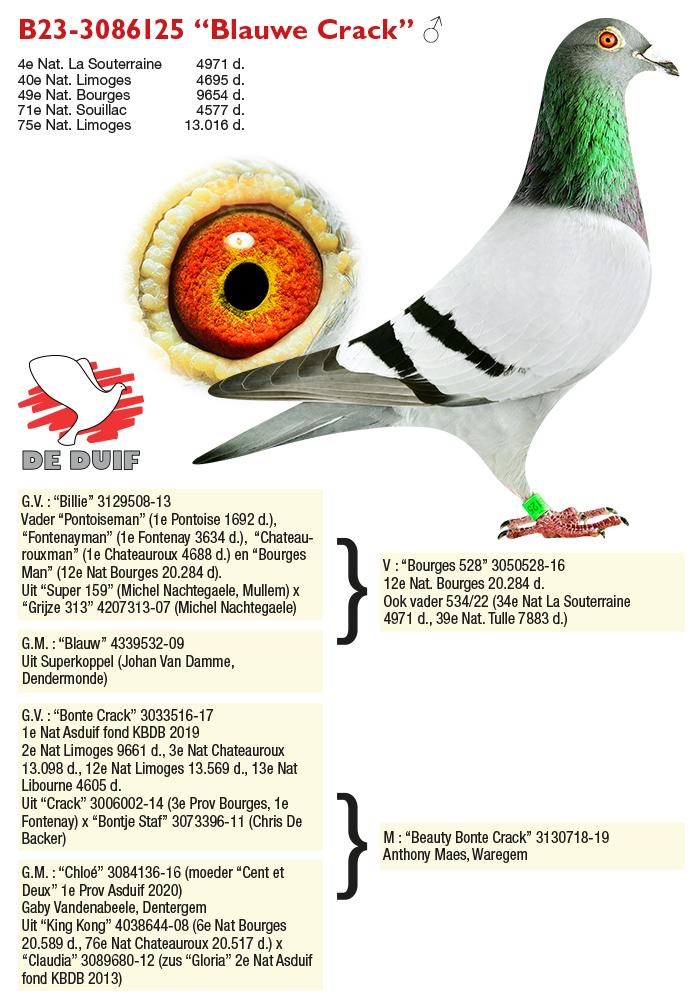 B23-3086125 "Blauwe Crack" ♂

4e Nat. La Souterraine 4971 d.
40e Nat. Limoges 4695 d.
49e Nat. Bourges 9654 d.
71e Nat. Souillac 4577 d.
75e Nat. Limoges 13.016 d.

DE DUIF

G.V. : "Billie" 3129508-13
Vader "Pontoiseman" (1e Pontoise 1692 d.), "Fontenayman" (1e Fontenay 3634 d.), "Chateaurouxman" (1e Chateauroux 4688 d.) en "Bourges Man" (12e Nat Bourges 20.284 d).
Uit "Super 159" (Michel Nachtegaele, Mullem) x "Grijze 313" 4207313-07 (Michel Nachtegaele)

G.M. : "Blauw" 4339532-09
Uit Superkoppel (Johan Van Damme, Dendermonde)

V : "Bourges 528" 3050528-16
12e Nat. Bourges 20.284 d.
Ook vader 534/22 (34e Nat La Souterraine 4971 d., 39e Nat. Tulle 7883 d.)

G.V. : "Bonte Crack" 3033516-17
1e Nat Asduif fond KBDB 2019
2e Nat Limoges 9661 d., 3e Nat Chateauroux 13.098 d., 12e Nat Limoges 13.569 d., 13e Nat Libourne 4605 d.
Uit "Crack" 3006002-14 (3e Prov Bourges, 1e Fontenay) x "Bontje Staf" 3073396-11 (Chris De Backer)

G.M. : "Chloé" 3084136-16 (moeder "Cent et Deux" 1e Prov Asduif 2020)
Gaby Vandenabeele, Dentergem
Uit "King Kong" 4038644-08 (6e Nat Bourges 20.589 d., 76e Nat Chateauroux 20.517 d.) x "Claudia" 3089680-12 (zus "Gloria" 2e Nat Asduif fond KBDB 2013)

M : "Beauty Bonte Crack" 3130718-19
Anthony Maes, Waregem